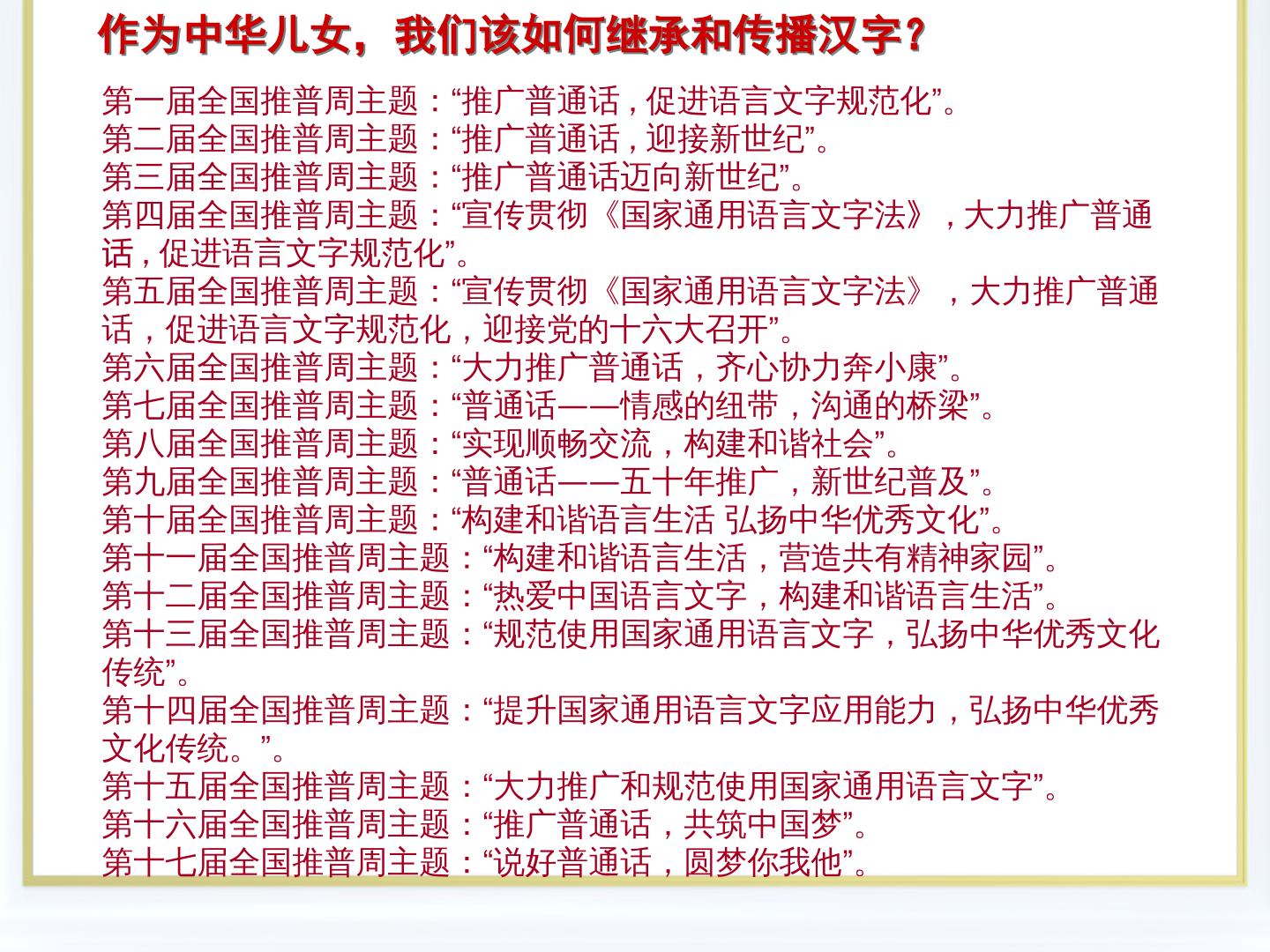 作为中华儿女，我们该如何继承和传播汉字？

第一届全国推普周主题：“推广普通话，促进语言文字规范化”。
第二届全国推普周主题：“推广普通话，迎接新世纪”。
第三届全国推普周主题：“推广普通话迈向新世纪”。
第四届全国推普周主题：“宣传贯彻《国家通用语言文字法》，大力推广普通话，促进语言文字规范化”。
第五届全国推普周主题：“宣传贯彻《国家通用语言文字法》，大力推广普通话，促进语言文字规范化，迎接党的十六大召开”。
第六届全国推普周主题：“大力推广普通话，齐心协力奔小康”。
第七届全国推普周主题：“普通话——情感的纽带，沟通的桥梁”。
第八届全国推普周主题：“实现顺畅交流，构建和谐社会”。
第九届全国推普周主题：“普通话——五十年推广，新世纪普及”。
第十届全国推普周主题：“构建和谐语言生活 弘扬中华优秀文化”。
第十一届全国推普周主题：“构建和谐语言生活，营造共有精神家园”。
第十二届全国推普周主题：“热爱中国语言文字，构建和谐语言生活”。
第十三届全国推普周主题：“规范使用国家通用语言文字，弘扬中华优秀文化传统”。
第十四届全国推普周主题：“提升国家通用语言文字应用能力，弘扬中华优秀文化传统。”。
第十五届全国推普周主题：“大力推广和规范使用国家通用语言文字”。
第十六届全国推普周主题：“推广普通话，共筑中国梦”。
第十七届全国推普周主题：“说好普通话，圆梦你我他”。